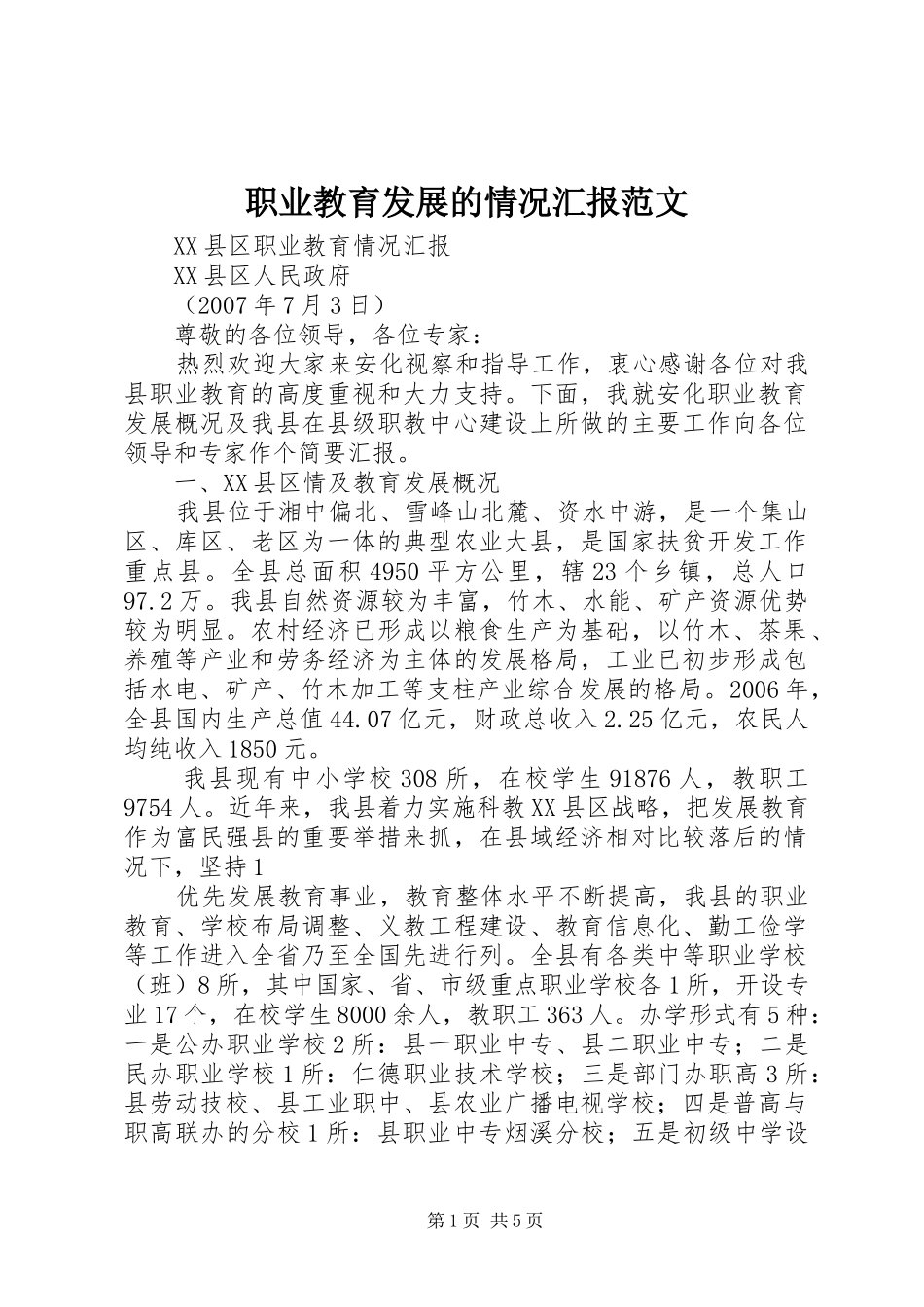 职业教育发展的情况汇报范文

XX县区职业教育情况汇报

XX县区人民政府

（2007年7月3日）

尊敬的各位领导，各位专家：

热烈欢迎大家来安化视察和指导工作，衷心感谢各位对我县职业教育的高度重视和大力支持。下面，我就安化职业教育发展概况及我县在县级职教中心建设上所做的主要工作向各位领导和专家作个简要汇报。

一、XX县区情及教育发展概况

我县位于湘中偏北、雪峰山北麓、资水中游，是一个集山区、库区、老区为一体的典型农业大县，是国家扶贫开发工作重点县。全县总面积4950平方公里，辖23个乡镇，总人口97.2万。我县自然资源较为丰富，竹木、水能、矿产资源优势较为明显。农村经济已形成以粮食生产为基础，以竹木、茶果、养殖等产业和劳务经济为主体的发展格局，工业已初步形成包括水电、矿产、竹木加工等支柱产业综合发展的格局。2006年，全县国内生产总值44.07亿元，财政总收入2.25亿元，农民人均纯收入1850元。

我县现有中小学校308所，在校学生91876人，教职工9754人。近年来，我县着力实施科教XX县区战略，把发展教育作为富民强县的重要举措来抓，在县域经济相对比较落后的情况下，坚持1

优先发展教育事业，教育整体水平不断提高，我县的职业教育、学校布局调整、义教工程建设、教育信息化、勤工俭学等工作进入全省乃至全国先进行列。全县有各类中等职业学校（班）8所，其中国家、省、市级重点职业学校各1所，开设专业17个，在校学生8000余人，教职工363人。办学形式有5种：一是公办职业学校2所：县一职业中专、县二职业中专；二是民办职业学校1所：仁德职业技术学校；三是部门办职高3所：县劳动技校、县工业职中、县农业广播电视学校；四是普高与职高联办的分校1所：县职业中专烟溪分校；五是初级中学设

第1页 共5页